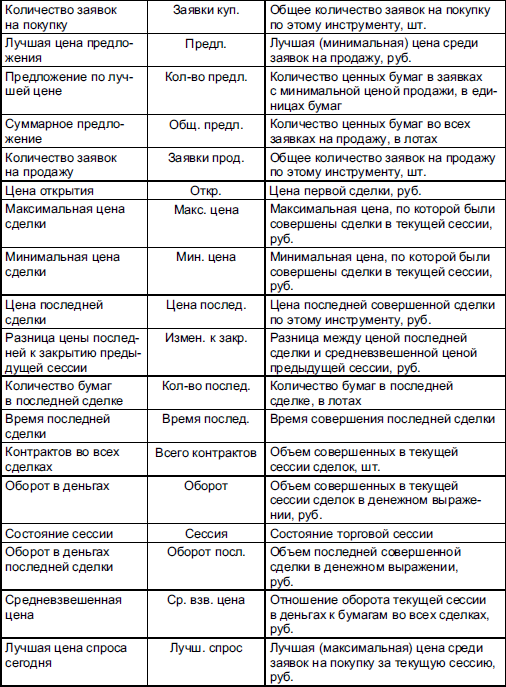 | | | |
|---|---|---|
| Количество заявок на покупку | Заявки куп. | Общее количество заявок на покупку по этому инструменту, шт. |
| Лучшая цена предложения | Предл. | Лучшая (минимальная) цена среди заявок на продажу, руб. |
| Предложение по лучшей цене | Кол-во предл. | Количество ценных бумаг в заявках с минимальной ценой продажи, в единицах бумаг |
| Суммарное предложение | Общ. предл. | Количество ценных бумаг во всех заявках на продажу, в лотах |
| Количество заявок на продажу | Заявки прод. | Общее количество заявок на продажу по этому инструменту, шт. |
| Цена открытия | Откр. | Цена первой сделки, руб. |
| Максимальная цена сделки | Макс. цена | Максимальная цена, по которой были совершены сделки в текущей сессии, руб. |
| Минимальная цена сделки | Мин. цена | Минимальная цена, по которой были совершены сделки в текущей сессии, руб. |
| Цена последней сделки | Цена послед. | Цена последней совершенной сделки по этому инструменту, руб. |
| Разница цены последней к закрытию предыдущей сессии | Измен. к закр. | Разница между ценой последней сделки и средневзвешенной ценой предыдущей сессии, руб. |
| Количество бумаг в последней сделке | Кол-во послед. | Количество бумаг в последней сделке, в лотах |
| Время последней сделки | Время послед. | Время совершения последней сделки |
| Контрактов во всех сделках | Всего контрактов | Объем совершенных в текущей сессии сделок, шт. |
| Оборот в деньгах | Оборот | Объем совершенных в текущей сессии сделок в денежном выражении, руб. |
| Состояние сессии | Сессия | Состояние торговой сессии |
| Оборот в деньгах последней сделки | Оборот посл. | Объем последней совершенной сделки в денежном выражении, руб. |
| Средневзвешенная цена | Ср. взв. цена | Отношение оборота текущей сессии в деньгах к бумагам во всех сделках, руб. |
| Лучшая цена спроса сегодня | Лучш. спрос | Лучшая (максимальная) цена среди заявок на покупку за текущую сессию, руб. |